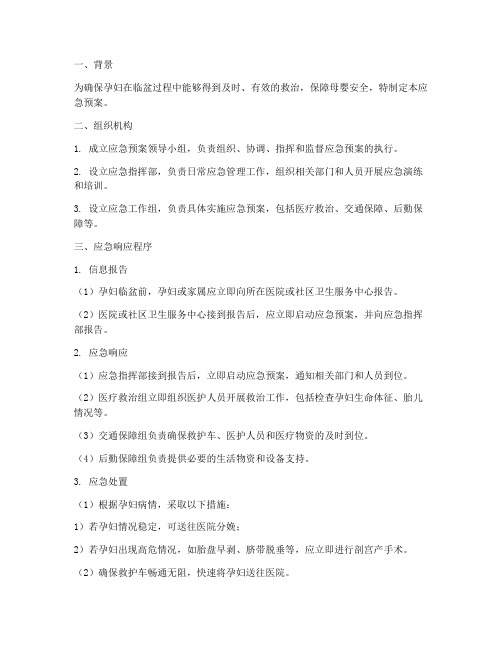 一、背景

为确保孕妇在临盆过程中能够得到及时、有效的救治，保障母婴安全，特制定本应急预案。

二、组织机构

1. 成立应急预案领导小组，负责组织、协调、指挥和监督应急预案的执行。

2. 设立应急指挥部，负责日常应急管理工作，组织相关部门和人员开展应急演练和培训。

3. 设立应急工作组，负责具体实施应急预案，包括医疗救治、交通保障、后勤保障等。

三、应急响应程序

1. 信息报告

（1）孕妇临盆前，孕妇或家属应立即向所在医院或社区卫生服务中心报告。

（2）医院或社区卫生服务中心接到报告后，应立即启动应急预案，并向应急指挥部报告。

2. 应急响应

（1）应急指挥部接到报告后，立即启动应急预案，通知相关部门和人员到位。

（2）医疗救治组立即组织医护人员开展救治工作，包括检查孕妇生命体征、胎儿情况等。

（3）交通保障组负责确保救护车、医护人员和医疗物资的及时到位。

（4）后勤保障组负责提供必要的生活物资和设备支持。

3. 应急处置

（1）根据孕妇病情，采取以下措施：

1）若孕妇情况稳定，可送往医院分娩；

2）若孕妇出现高危情况，如胎盘早剥、脐带脱垂等，应立即进行剖宫产手术。

（2）确保救护车畅通无阻，快速将孕妇送往医院。